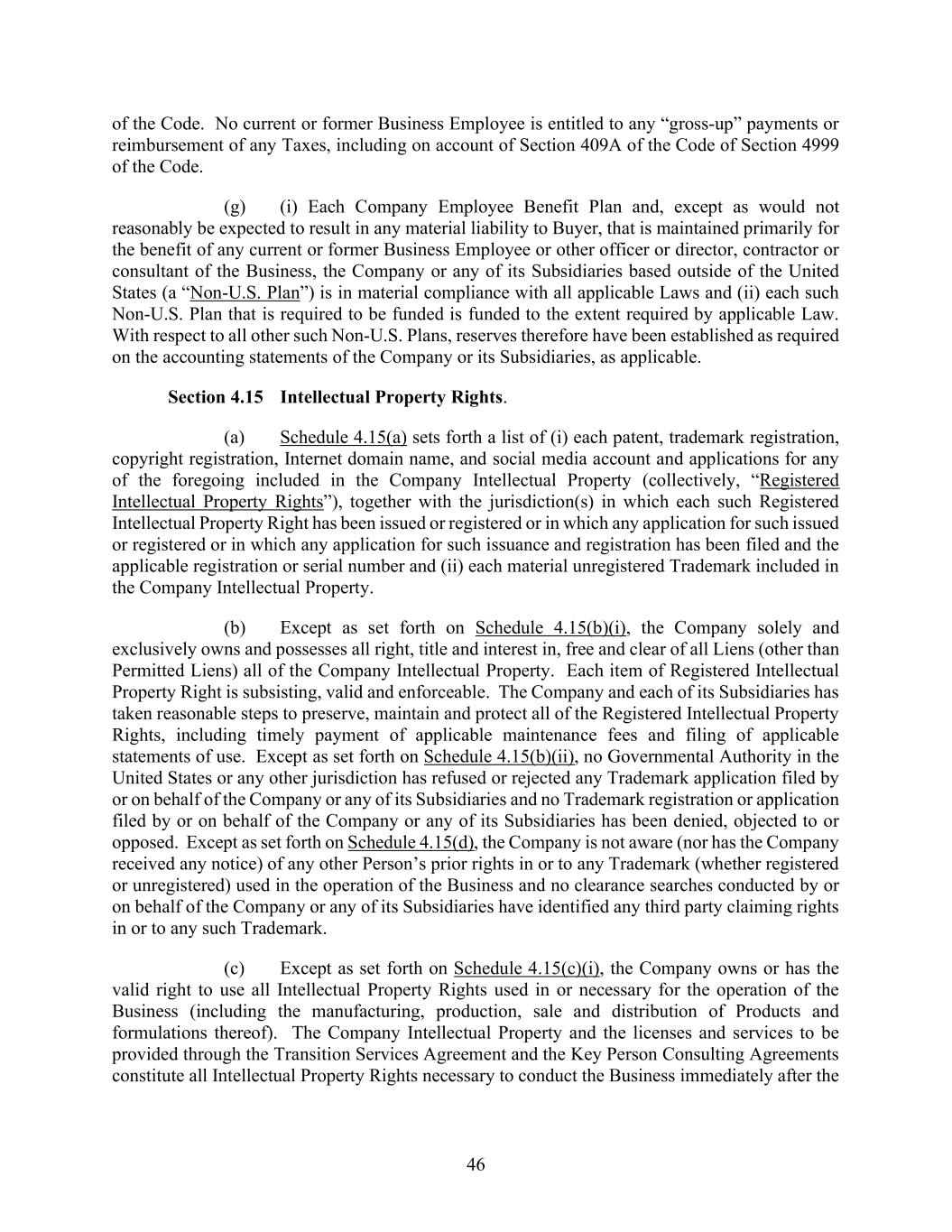 of the Code. No current or former Business Employee is entitled to any “gross-up” payments or reimbursement of any Taxes, including on account of Section 409A of the Code of Section 4999 of the Code.

(g) (i) Each Company Employee Benefit Plan and, except as would not reasonably be expected to result in any material liability to Buyer, that is maintained primarily for the benefit of any current or former Business Employee or other officer or director, contractor or consultant of the Business, the Company or any of its Subsidiaries based outside of the United States (a “Non-U.S. Plan”) is in material compliance with all applicable Laws and (ii) each such Non-U.S. Plan that is required to be funded is funded to the extent required by applicable Law. With respect to all other such Non-U.S. Plans, reserves therefore have been established as required on the accounting statements of the Company or its Subsidiaries, as applicable.

Section 4.15 Intellectual Property Rights.

(a) Schedule 4.15(a) sets forth a list of (i) each patent, trademark registration, copyright registration, Internet domain name, and social media account and applications for any of the foregoing included in the Company Intellectual Property (collectively, “Registered Intellectual Property Rights”), together with the jurisdiction(s) in which each such Registered Intellectual Property Right has been issued or registered or in which any application for such issued or registered or in which any application for such issuance and registration has been filed and the applicable registration or serial number and (ii) each material unregistered Trademark included in the Company Intellectual Property.

(b) Except as set forth on Schedule 4.15(b)(i), the Company solely and exclusively owns and possesses all right, title and interest in, free and clear of all Liens (other than Permitted Liens) all of the Company Intellectual Property. Each item of Registered Intellectual Property Right is subsisting, valid and enforceable. The Company and each of its Subsidiaries has taken reasonable steps to preserve, maintain and protect all of the Registered Intellectual Property Rights, including timely payment of applicable maintenance fees and filing of applicable statements of use. Except as set forth on Schedule 4.15(b)(ii), no Governmental Authority in the United States or any other jurisdiction has refused or rejected any Trademark application filed by or on behalf of the Company or any of its Subsidiaries and no Trademark registration or application filed by or on behalf of the Company or any of its Subsidiaries has been denied, objected to or opposed. Except as set forth on Schedule 4.15(d), the Company is not aware (nor has the Company received any notice) of any other Person’s prior rights in or to any Trademark (whether registered or unregistered) used in the operation of the Business and no clearance searches conducted by or on behalf of the Company or any of its Subsidiaries have identified any third party claiming rights in or to any such Trademark.

(c) Except as set forth on Schedule 4.15(c)(i), the Company owns or has the valid right to use all Intellectual Property Rights used in or necessary for the operation of the Business (including the manufacturing, production, sale and distribution of Products and formulations thereof). The Company Intellectual Property and the licenses and services to be provided through the Transition Services Agreement and the Key Person Consulting Agreements constitute all Intellectual Property Rights necessary to conduct the Business immediately after the

46